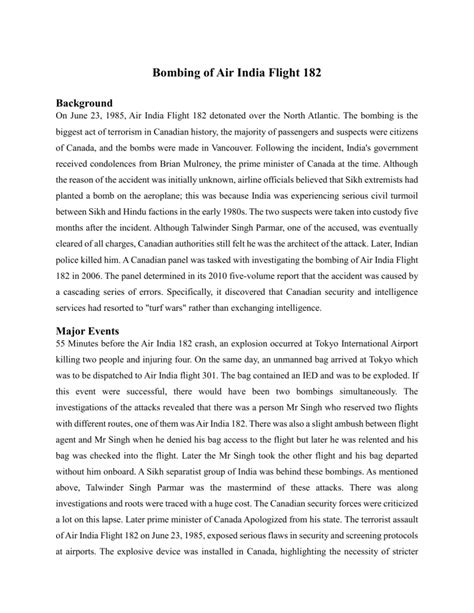 Bombing of Air India Flight 182

Background

On June 23, 1985, Air India Flight 182 detonated over the North Atlantic. The bombing is the biggest act of terrorism in Canadian history, the majority of passengers and suspects were citizens of Canada, and the bombs were made in Vancouver. Following the incident, India's government received condolences from Brian Mulroney, the prime minister of Canada at the time. Although the reason of the accident was initially unknown, airline officials believed that Sikh extremists had planted a bomb on the aeroplane; this was because India was experiencing serious civil turmoil between Sikh and Hindu factions in the early 1980s. The two suspects were taken into custody five months after the incident. Although Talwinder Singh Parmar, one of the accused, was eventually cleared of all charges, Canadian authorities still felt he was the architect of the attack. Later, Indian police killed him. A Canadian panel was tasked with investigating the bombing of Air India Flight 182 in 2006. The panel determined in its 2010 five-volume report that the accident was caused by a cascading series of errors. Specifically, it discovered that Canadian security and intelligence services had resorted to "turf wars" rather than exchanging intelligence.

Major Events

55 Minutes before the Air India 182 crash, an explosion occurred at Tokyo International Airport killing two people and injuring four. On the same day, an unmanned bag arrived at Tokyo which was to be dispatched to Air India flight 301. The bag contained an IED and was to be exploded. If this event were successful, there would have been two bombings simultaneously. The investigations of the attacks revealed that there was a person Mr Singh who reserved two flights with different routes, one of them was Air India 182. There was also a slight ambush between flight agent and Mr Singh when he denied his bag access to the flight but later he was relented and his bag was checked into the flight. Later the Mr Singh took the other flight and his bag departed without him onboard. A Sikh separatist group of India was behind these bombings. As mentioned above, Talwinder Singh Parmar was the mastermind of these attacks. There was along investigations and roots were traced with a huge cost. The Canadian security forces were criticized a lot on this lapse. Later prime minister of Canada Apologized from his state. The terrorist assault of Air India Flight 182 on June 23, 1985, exposed serious flaws in security and screening protocols at airports. The explosive device was installed in Canada, highlighting the necessity of stricter